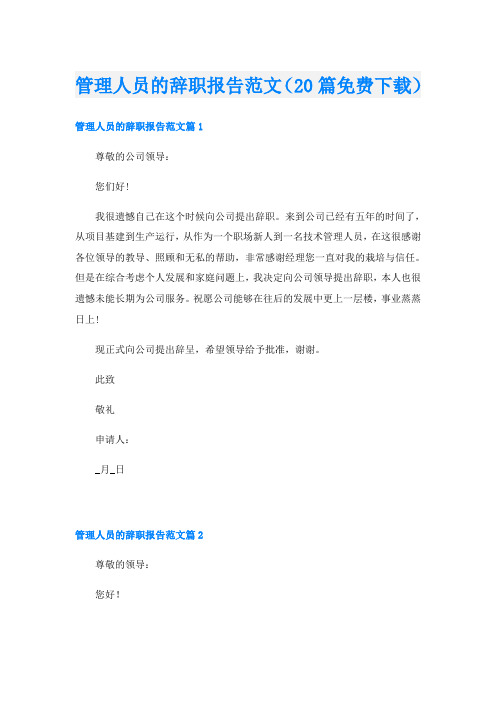 管理人员的辞职报告范文（20篇免费下载）

管理人员的辞职报告范文篇1

尊敬的公司领导：

您们好！

我很遗憾自己在这个时候向公司提出辞职。来到公司已经有五年的时间了，从项目基建到生产运行，从作为一个职场新人到一名技术管理人员，在这很感谢各位领导的教导、照顾和无私的帮助，非常感谢经理您一直对我的栽培与信任。但是在综合考虑个人发展和家庭问题上，我决定向公司领导提出辞职，本人也很遗憾未能长期为公司服务。祝愿公司能够在往后的发展中更上一层楼，事业蒸蒸日上！

现正式向公司提出辞呈，希望领导给予批准，谢谢。

此致

敬礼

申请人：

_月_日

管理人员的辞职报告范文篇2

尊敬的领导：

您好！